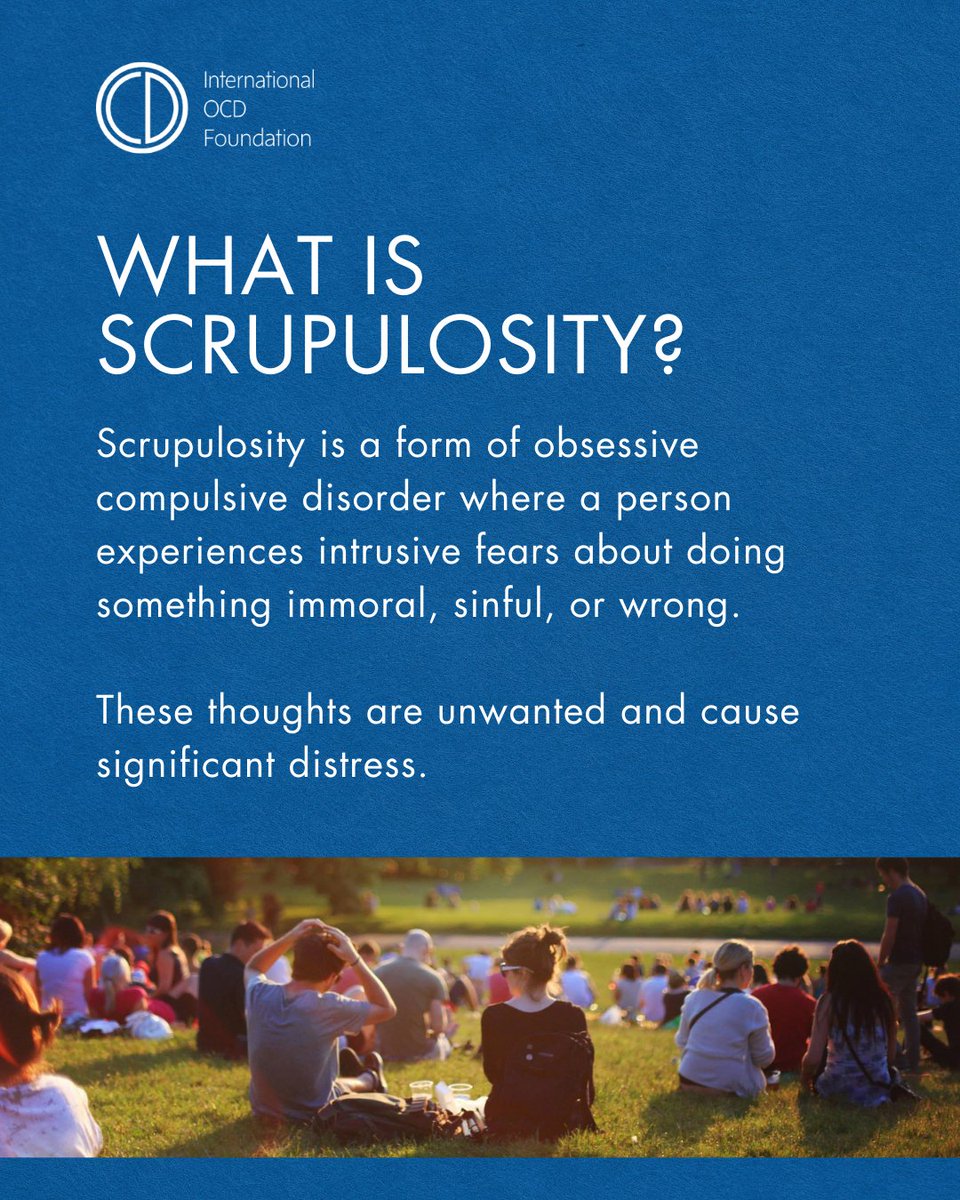 International
OCD
Foundation

WHAT IS
SCRUPULOSITY?

Scrupulosity is a form of obsessive compulsive disorder where a person experiences intrusive fears about doing something immoral, sinful, or wrong.

These thoughts are unwanted and cause significant distress.